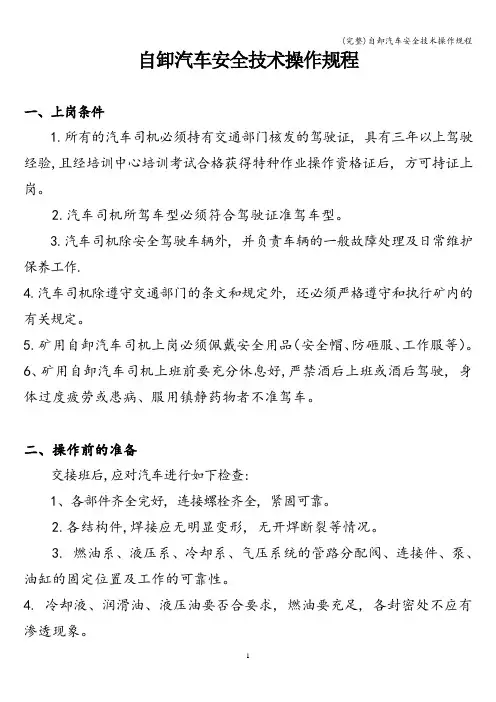 (完整)自卸汽车安全技术操作规程

自卸汽车安全技术操作规程

一、上岗条件

1. 所有的汽车司机必须持有交通部门核发的驾驶证，具有三年以上驾驶经验，且经培训中心培训考试合格获得特种作业操作资格证后，方可持证上岗。

2. 汽车司机所驾车型必须符合驾驶证准驾车型。

3. 汽车司机除安全驾驶车辆外，并负责车辆的一般故障处理及日常维护保养工作.

4. 汽车司机除遵守交通部门的条文和规定外，还必须严格遵守和执行矿内的有关规定。

5. 矿用自卸汽车司机上岗必须佩戴安全用品(安全帽、防砸服、工作服等)。

6、矿用自卸汽车司机上班前要充分休息好，严禁酒后上班或酒后驾驶，身体过度疲劳或患病、服用镇静药物者不准驾车。

二、操作前的准备

交接班后，应对汽车进行如下检查:

1、各部件齐全完好，连接螺栓齐全，紧固可靠。

2. 各结构件，焊接应无明显变形，无开焊断裂等情况。

3. 燃油系、液压系、冷却系、气压系统的管路分配阀、连接件、泵、油缸的固定位置及工作的可靠性。

4. 冷却液、润滑油、液压油要否合要求，燃油要充足，各封密处不应有渗透现象。

1